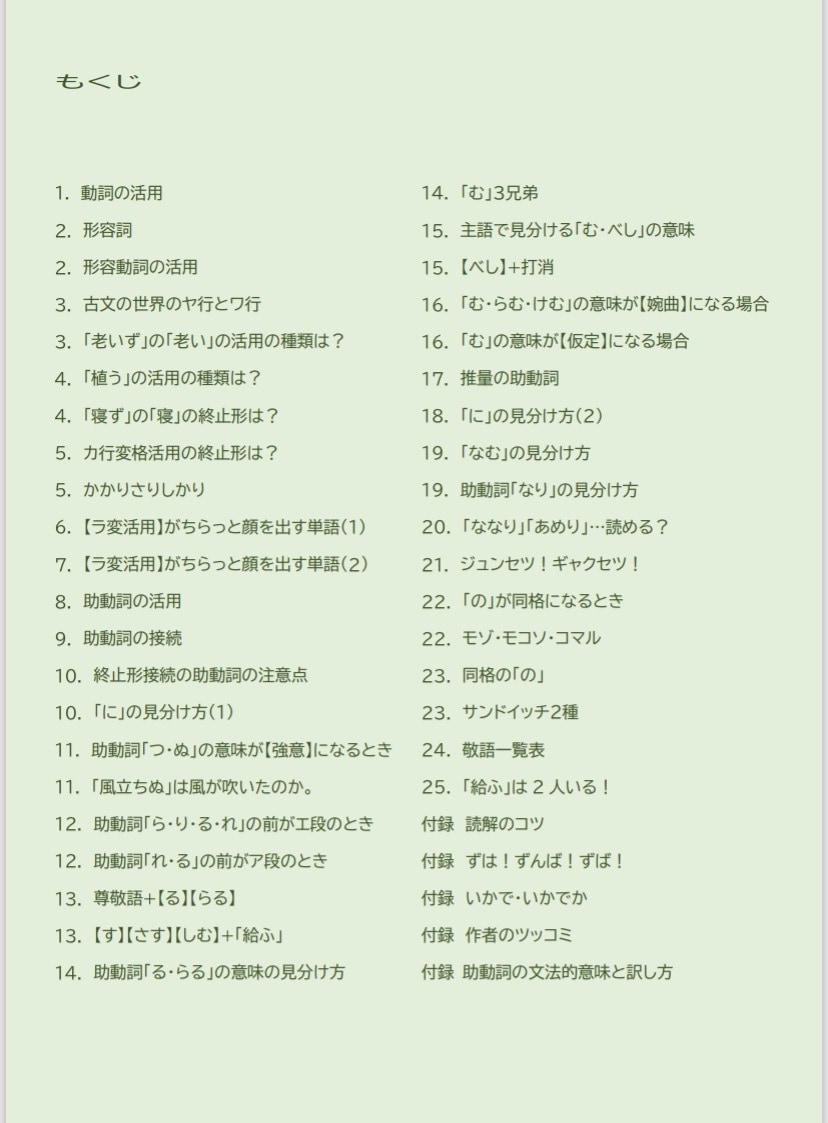 もくじ

1.動詞の活用
2.形容詞
2.形容動詞の活用
3.古文の世界のヤ行とワ行
3.「老いず」の「老い」の活用の種類は？
4.「植う」の活用の種類は？
4.「寝ず」の「寝」の終止形は？
5.カ行変格活用の終止形は？
5.かかりさりしかり
6.【ラ変活用】がちらっと顔を出す単語(1)
7.【ラ変活用】がちらっと顔を出す単語(2)
8.助動詞の活用
9.助動詞の接続
10.終止形接続の助動詞の注意点
10.「に」の見分け方(1)
11.助動詞「つ・ぬ」の意味が【強意】になるとき
11.「風立ちぬ」は風が吹いたのか。
12.助動詞「ら・り・る・れ」の前がエ段のとき
12.助動詞「れ・る」の前がア段のとき
13.尊敬語+【る】【らる】
13.【す】【さす】【しむ】+「給ふ」
14.助動詞「る・らる」の意味の見分け方

14.「む」3兄弟
15.主語で見分ける「む・べし」の意味
15.【べし】+打消
16.「む・らむ・けむ」の意味が【婉曲】になる場合
16.「む」の意味が【仮定】になる場合
17.推量の助動詞
18.「に」の見分け方(2)
19.「なむ」の見分け方
19.助動詞「なり」の見分け方
20.「ななり」「あめり」…読める？
21.ジュンセツ！ギャクセツ！
22.「の」が同格になるとき
22.モゾ・モコソ・コマル
23.同格の「の」
23.サンドイッチ2種
24.敬語一覧表
25.「給ふ」は2人いる！
付録 読解のコツ
付録 ずは！ずんば！ずば！
付録 いかで・いかでか
付録 作者のツッコミ
付録 助動詞の文法的意味と訳し方